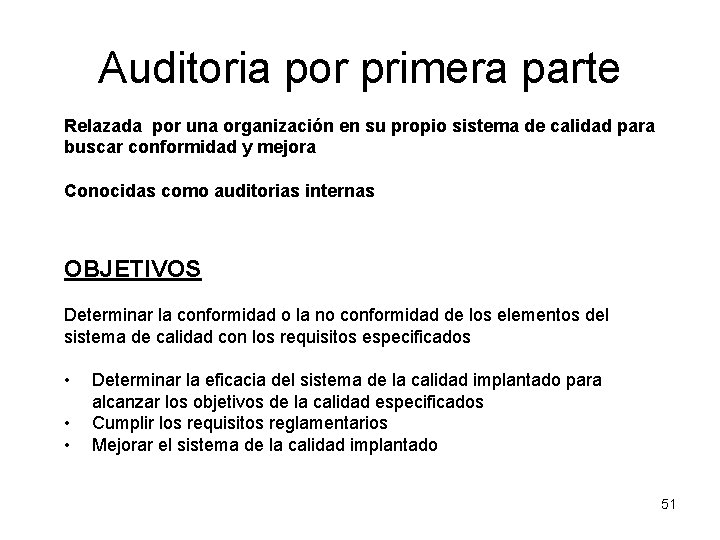 Auditoria por primera parte

Relazada  por una organización en su propio sistema de calidad para buscar conformidad y mejora

Conocidas como auditorias internas

OBJETIVOS

Determinar la conformidad o la no conformidad de los elementos del sistema de calidad con los requisitos especificados

• Determinar la eficacia del sistema de la calidad implantado para alcanzar los objetivos de la calidad especificados
• Cumplir los requisitos reglamentarios
• Mejorar el sistema de la calidad implantado

51